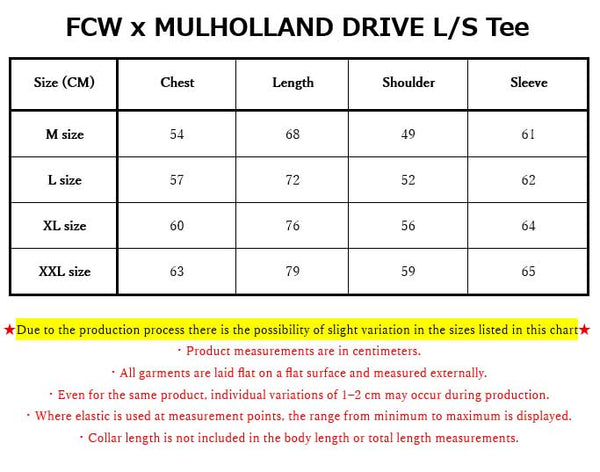 FCW x MULHOLLAND DRIVE L/S Tee

| Size (CM) | Chest | Length | Shoulder | Sleeve |
|---|---|---|---|---|
| M size | 54 | 68 | 49 | 61 |
| L size | 57 | 72 | 52 | 62 |
| XL size | 60 | 76 | 56 | 64 |
| XXL size | 63 | 79 | 59 | 65 |

★Due to the production process there is the possibility of slight variation in the sizes listed in this chart★

・Product measurements are in centimeters.

・All garments are laid flat on a flat surface and measured externally.

・Even for the same product, individual variations of 1–2 cm may occur during production.

・Where elastic is used at measurement points, the range from minimum to maximum is displayed.

・Collar length is not included in the body length or total length measurements.